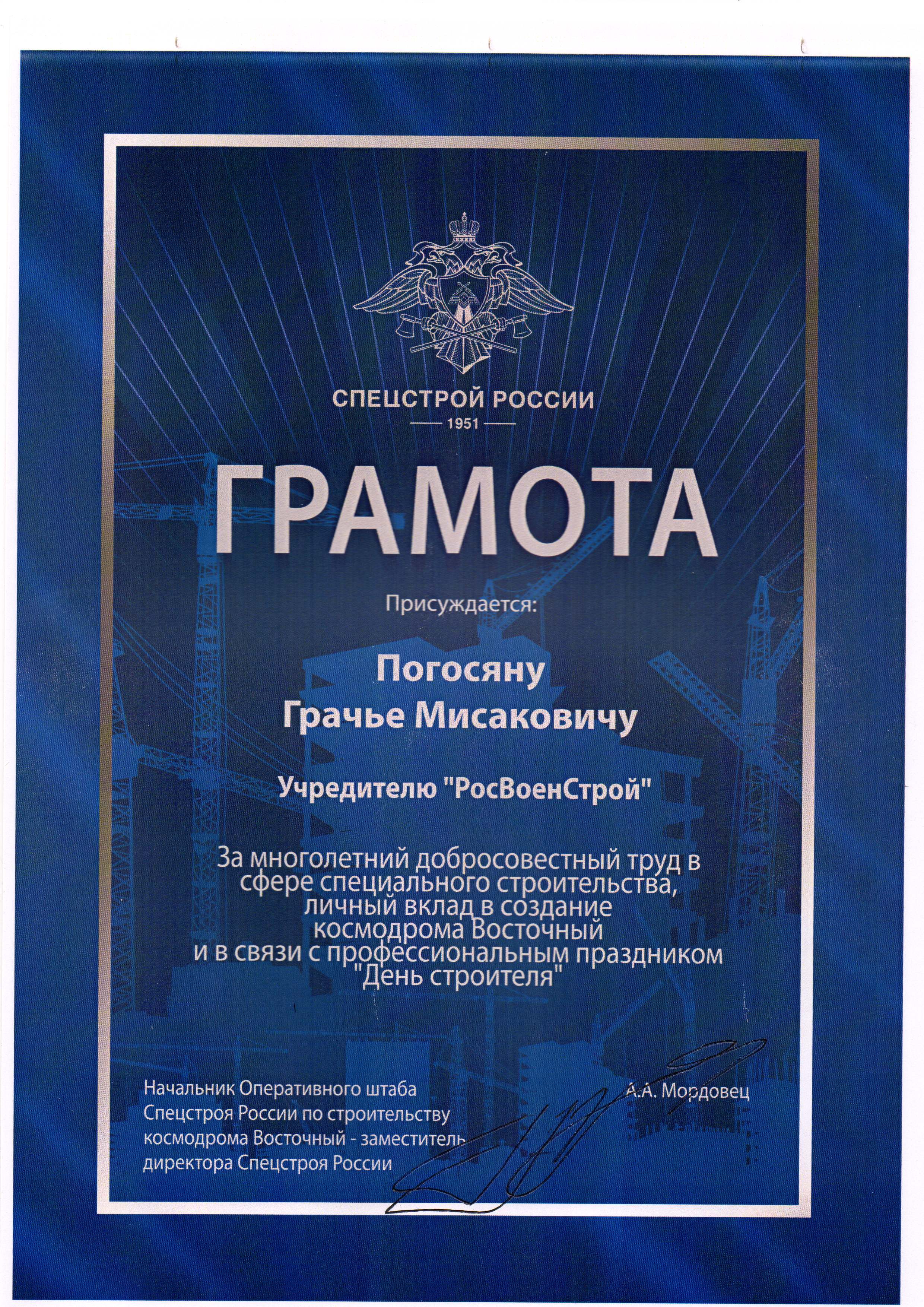 СПЕЦСТРОЙ РОССИИ
— 1951 —

ГРАМОТА

Присуждается:

Погосяну
Грачье Мисаковичу

Учредителю "РосВоенСтрой"

За многолетний добросовестный труд в сфере специального строительства, личный вклад в создание космодрома Восточный и в связи с профессиональным праздником "День строителя"

Начальник Оперативного штаба Спецстроя России по строительству космодрома Восточный - заместитель директора Спецстроя России

А.А. Мордовец